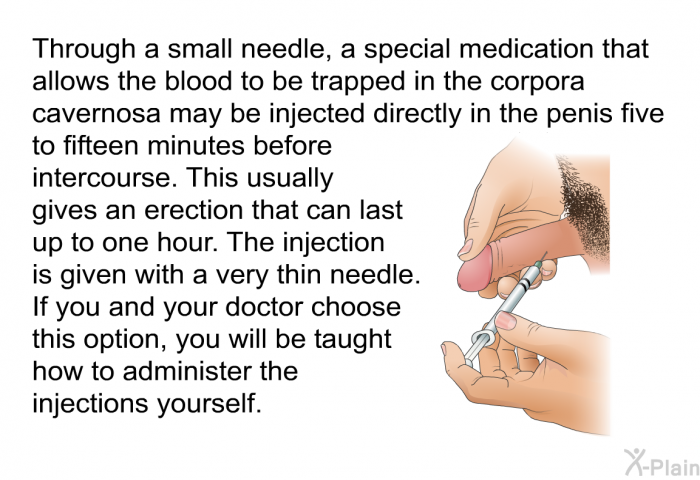 Through a small needle, a special medication that allows the blood to be trapped in the corpora cavernosa may be injected directly in the penis five to fifteen minutes before intercourse. This usually gives an erection that can last up to one hour. The injection is given with a very thin needle. If you and your doctor choose this option, you will be taught how to administer the injections yourself.

X-Plain